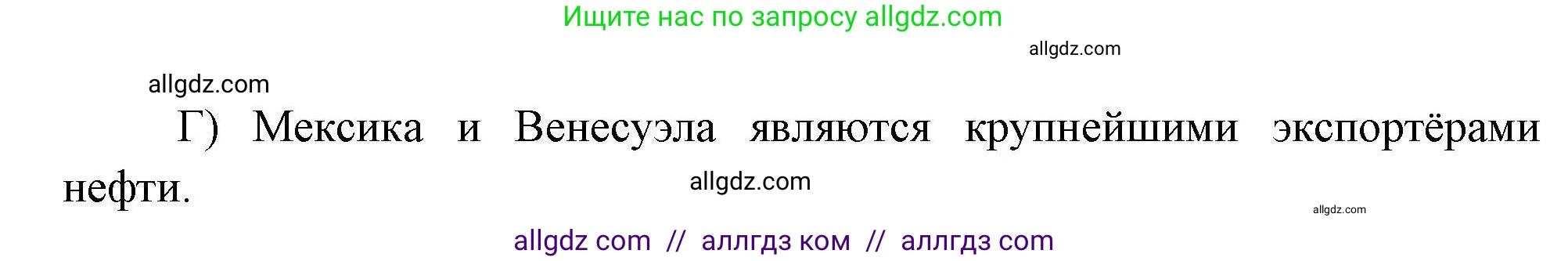 Ищите нас по запросу allgdz.com

allgdz.com

allgdz.com

Г) Мексика и Венесуэла являются крупнейшими экспортёрами нефти.

allgdz.com

allgdz.com

allgdz com // аллгдз ком // аллгдз com